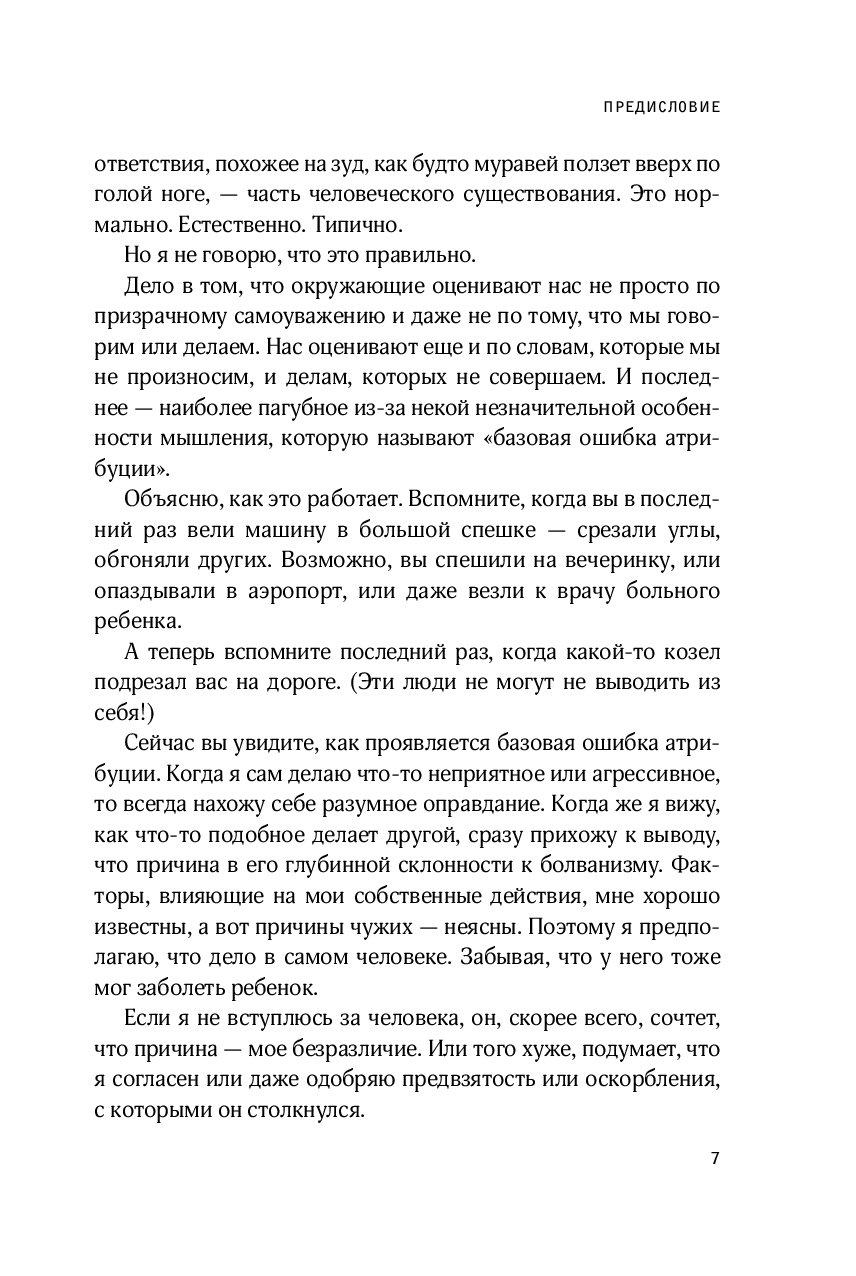 ПРЕДИСЛОВИЕ

ответствия, похожее на зуд, как будто муравей ползет вверх по голой ноге, — часть человеческого существования. Это нормально. Естественно. Типично.

Но я не говорю, что это правильно.

Дело в том, что окружающие оценивают нас не просто по призрачному самоуважению и даже не по тому, что мы говорим или делаем. Нас оценивают еще и по словам, которые мы не произносим, и делам, которых не совершаем. И последнее — наиболее пагубное из-за некой незначительной особенности мышления, которую называют «базовая ошибка атрибуции».

Объясню, как это работает. Вспомните, когда вы в последний раз вели машину в большой спешке — срезали углы, обгоняли других. Возможно, вы спешили на вечеринку, или опаздывали в аэропорт, или даже везли к врачу больного ребенка.

А теперь вспомните последний раз, когда какой-то козел подрезал вас на дороге. (Эти люди не могут не выводить из себя!)

Сейчас вы увидите, как проявляется базовая ошибка атрибуции. Когда я сам делаю что-то неприятное или агрессивное, то всегда нахожу себе разумное оправдание. Когда же я вижу, как что-то подобное делает другой, сразу прихожу к выводу, что причина в его глубинной склонности к болванизму. Факторы, влияющие на мои собственные действия, мне хорошо известны, а вот причины чужих — неясны. Поэтому я предполагаю, что дело в самом человеке. Забывая, что у него тоже мог заболеть ребенок.

Если я не вступлюсь за человека, он, скорее всего, сочтет, что причина — мое безразличие. Или того хуже, подумает, что я согласен или даже одобряю предвзятость или оскорбления, с которыми он столкнулся.

7